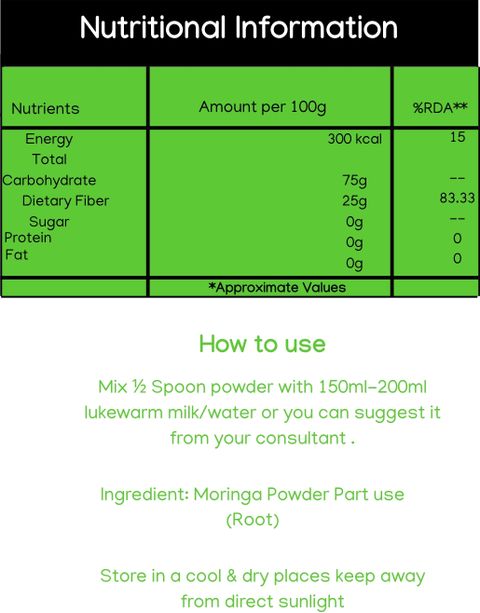 Nutritional Information

| Nutrients | Amount per 100g | %RDA** |
|---|---|---|
| Energy | 300 kcal | 15 |
| Total Carbohydrate | 75g | -- |
| Dietary Fiber | 25g | 83.33 |
| Sugar | 0g | -- |
| Protein | 0g | 0 |
| Fat | 0g | 0 |
| | *Approximate Values | |

How to use

Mix ½ Spoon powder with 150ml-200ml lukewarm milk/water or you can suggest it from your consultant .

Ingredient: Moringa Powder Part use (Root)

Store in a cool & dry places keep away from direct sunlight